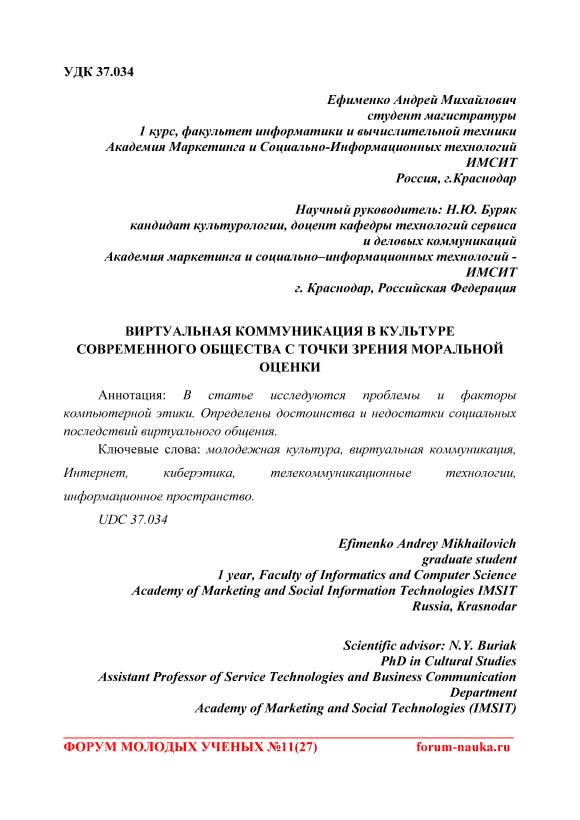 УДК 37.034

Ефименко Андрей Михайлович
студент магистратуры
1 курс, факультет информатики и вычислительной техники
Академия Маркетинга и Социально-Информационных технологий
ИМСИТ
Россия, г.Краснодар

Научный руководитель: Н.Ю. Буряк
кандидат культурологии, доцент кафедры технологий сервиса
и деловых коммуникаций
Академия маркетинга и социально–информационных технологий -
ИМСИТ
г. Краснодар, Российская Федерация

ВИРТУАЛЬНАЯ КОММУНИКАЦИЯ В КУЛЬТУРЕ СОВРЕМЕННОГО ОБЩЕСТВА С ТОЧКИ ЗРЕНИЯ МОРАЛЬНОЙ ОЦЕНКИ

Аннотация: В статье исследуются проблемы и факторы компьютерной этики. Определены достоинства и недостатки социальных последствий виртуального общения.

Ключевые слова: молодежная культура, виртуальная коммуникация, Интернет, киберэтика, телекоммуникационные технологии, информационное пространство.

UDC 37.034

Efimenko Andrey Mikhailovich
graduate student
1 year, Faculty of Informatics and Computer Science
Academy of Marketing and Social Information Technologies IMSIT
Russia, Krasnodar

Scientific advisor: N.Y. Buriak
PhD in Cultural Studies
Assistant Professor of Service Technologies and Business Communication
Department
Academy of Marketing and Social Technologies (IMSIT)

ФОРУМ МОЛОДЫХ УЧЕНЫХ №11(27) forum-nauka.ru